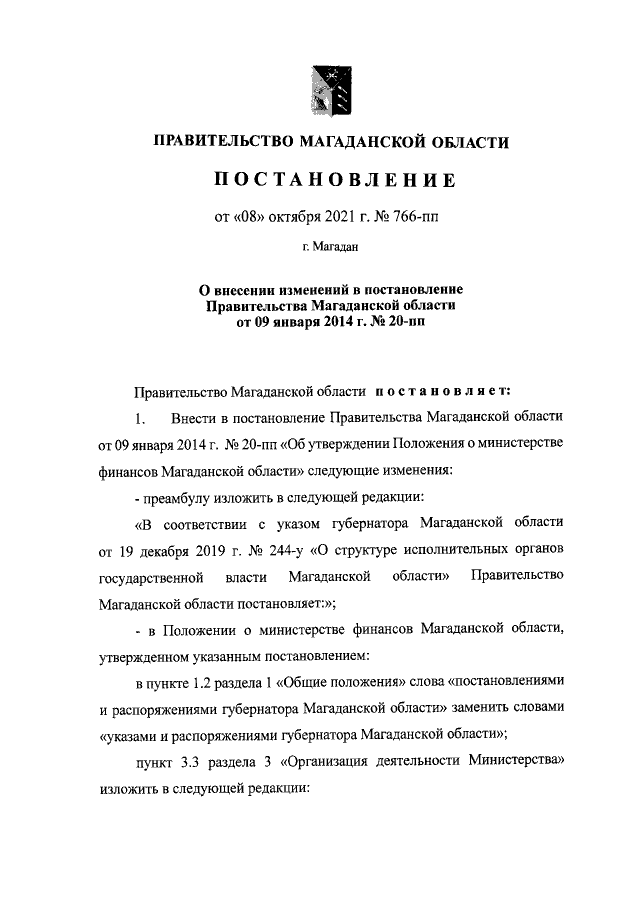 ПРАВИТЕЛЬСТВО МАГАДАНСКОЙ ОБЛАСТИ

ПОСТАНОВЛЕНИЕ

от «08» октября 2021 г. № 766-пп

г. Магадан

О внесении изменений в постановление Правительства Магаданской области от 09 января 2014 г. № 20-пп

Правительство Магаданской области постановляет:

1. Внести в постановление Правительства Магаданской области от 09 января 2014 г. № 20-пп «Об утверждении Положения о министерстве финансов Магаданской области» следующие изменения:

- преамбулу изложить в следующей редакции:

«В соответствии с указом губернатора Магаданской области от 19 декабря 2019 г. № 244-у «О структуре исполнительных органов государственной власти Магаданской области» Правительство Магаданской области постановляет:»;

- в Положении о министерстве финансов Магаданской области, утвержденном указанным постановлением:

в пункте 1.2 раздела 1 «Общие положения» слова «постановлениями и распоряжениями губернатора Магаданской области» заменить словами «указами и распоряжениями губернатора Магаданской области»;

пункт 3.3 раздела 3 «Организация деятельности Министерства» изложить в следующей редакции: